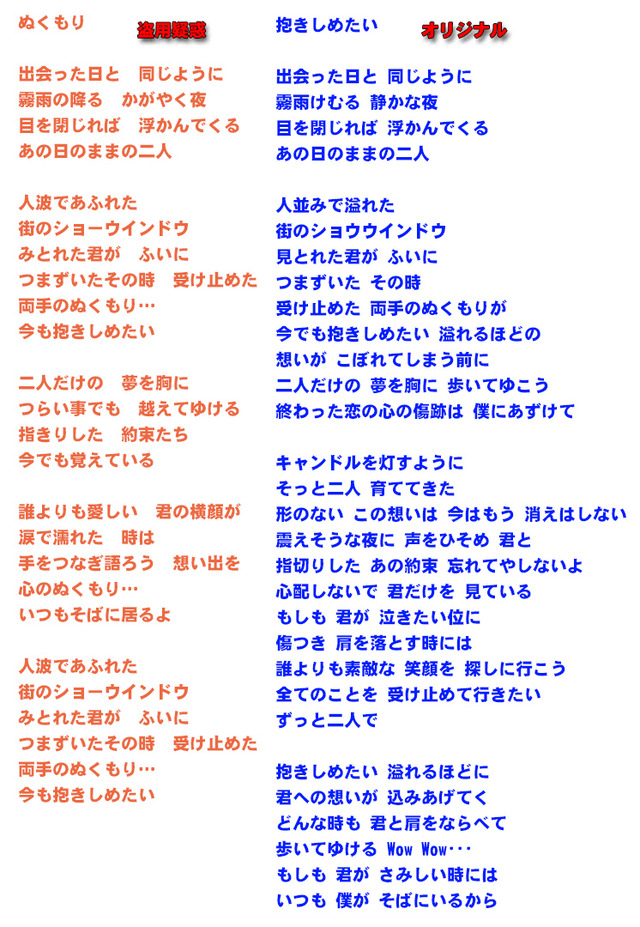 ぬくもり　盗用疑惑

出会った日と　同じように
霧雨の降る　かがやく夜
目を閉じれば　浮かんでくる
あの日のままの二人

人波であふれた
街のショーウインドウ
みとれた君が　ふいに
つまずいたその時　受け止めた
両手のぬくもり…
今も抱きしめたい

二人だけの　夢を胸に
つらい事でも　越えてゆける
指きりした　約束たち
今でも覚えている

誰よりも愛しい　君の横顔が
涙で濡れた　時は
手をつなぎ語ろう　想い出を
心のぬくもり…
いつもそばに居るよ

人波であふれた
街のショーウインドウ
みとれた君が　ふいに
つまずいたその時　受け止めた
両手のぬくもり…
今も抱きしめたい

抱きしめたい　オリジナル

出会った日と 同じように
霧雨けむる 静かな夜
目を閉じれば 浮かんでくる
あの日のままの二人

人並みで溢れた
街のショウウインドウ
見とれた君が ふいに
つまずいた その時
受け止めた 両手のぬくもりが
今でも抱きしめたい 溢れるほどの
想いが こぼれてしまう前に
二人だけの 夢を胸に 歩いてゆこう
終わった恋の心の傷跡は 僕にあずけて

キャンドルを灯すように
そっと二人 育ててきた
形のない この想いは 今はもう 消えはしない
震えそうな夜に 声をひそめ 君と
指切りした あの約束 忘れてやしないよ
心配しないで 君だけを 見ている
もしも 君が 泣きたい位に
傷つき 肩を落とす時には
誰よりも素敵な 笑顔を 探しに行こう
全てのことを 受け止めて行きたい
ずっと二人で

抱きしめたい 溢れるほどに
君への想いが 込みあげてく
どんな時も 君と肩をならべて
歩いてゆける Wow Wow･･･
もしも 君が さみしい時には
いつも 僕が そばにいるから